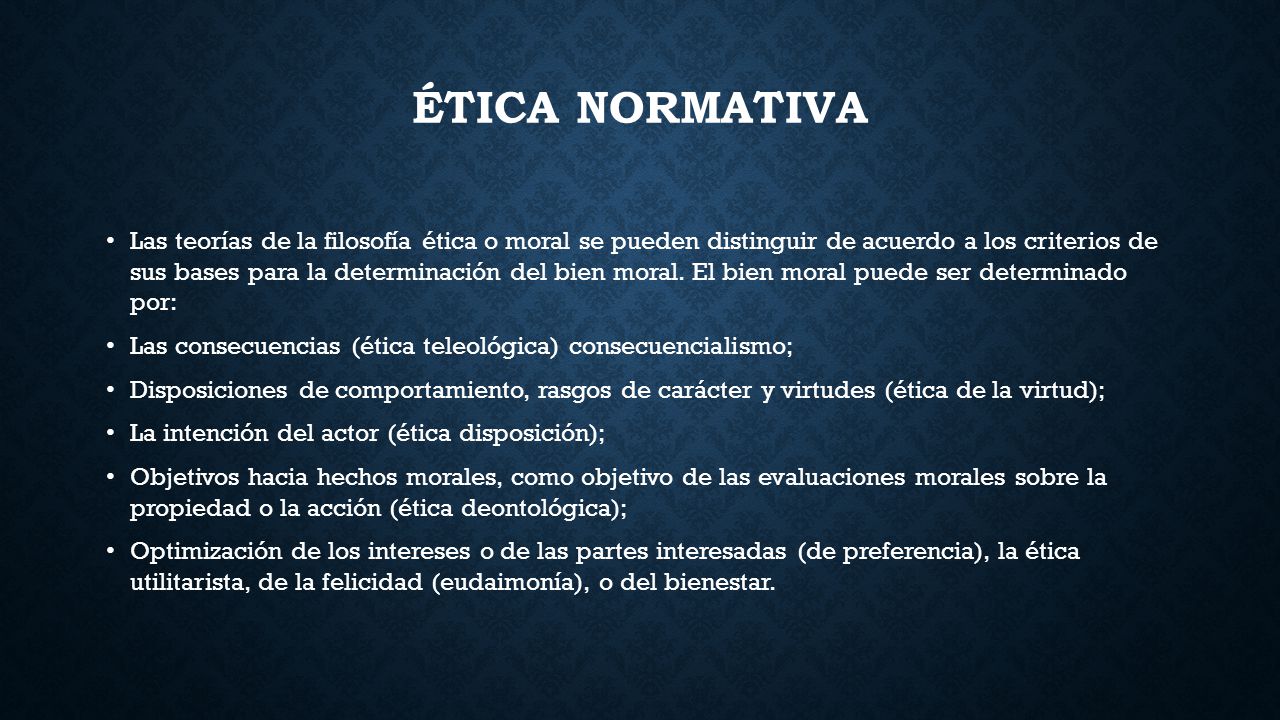 ÉTICA NORMATIVA

• Las teorías de la filosofía ética o moral se pueden distinguir de acuerdo a los criterios de sus bases para la determinación del bien moral. El bien moral puede ser determinado por:

• Las consecuencias (ética teleológica) consecuencialismo;

• Disposiciones de comportamiento, rasgos de carácter y virtudes (ética de la virtud);

• La intención del actor (ética disposición);

• Objetivos hacia hechos morales, como objetivo de las evaluaciones morales sobre la propiedad o la acción (ética deontológica);

• Optimización de los intereses o de las partes interesadas (de preferencia), la ética utilitarista, de la felicidad (eudaimonía), o del bienestar.